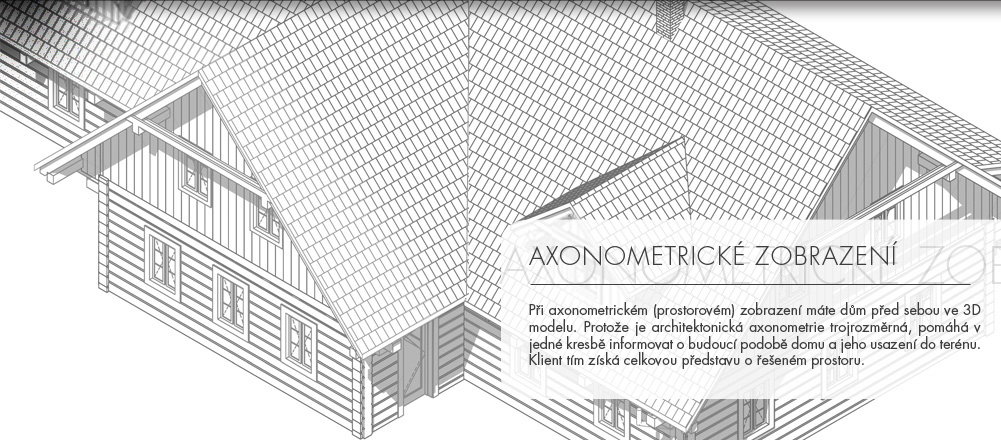 AXONOMETRICKÉ ZOBRAZENÍ

Při axonometrickém (prostorovém) zobrazení máte dům před sebou ve 3D modelu. Protože je architektonická axonometrie trojrozměrná, pomáhá v jedné kresbě informovat o budoucí podobě domu a jeho usazení do terénu. Klient tím získá celkovou představu o řešeném prostoru.